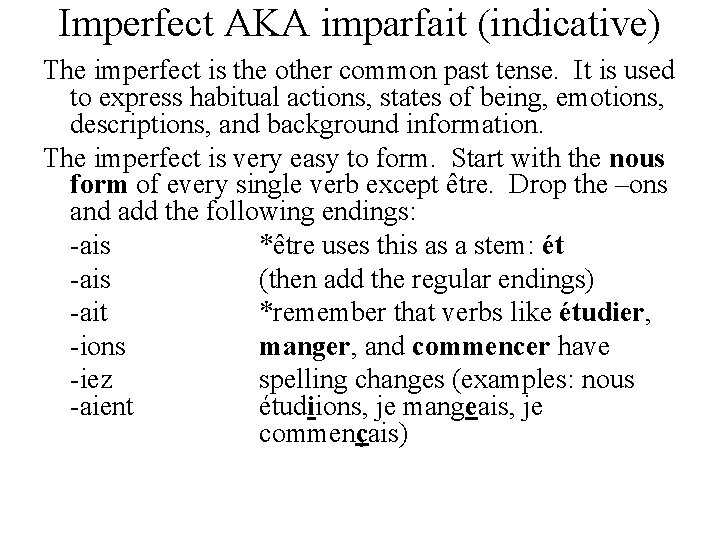 Imperfect AKA imparfait (indicative)

The imperfect is the other common past tense. It is used to express habitual actions, states of being, emotions, descriptions, and background information.

The imperfect is very easy to form. Start with the nous form of every single verb except être. Drop the –ons and add the following endings:

-ais
-ais
-ait
-ions
-iez
-aient

*être uses this as a stem: ét
(then add the regular endings)
*remember that verbs like étudier, manger, and commencer have spelling changes (examples: nous étudiions, je mangeais, je commençais)